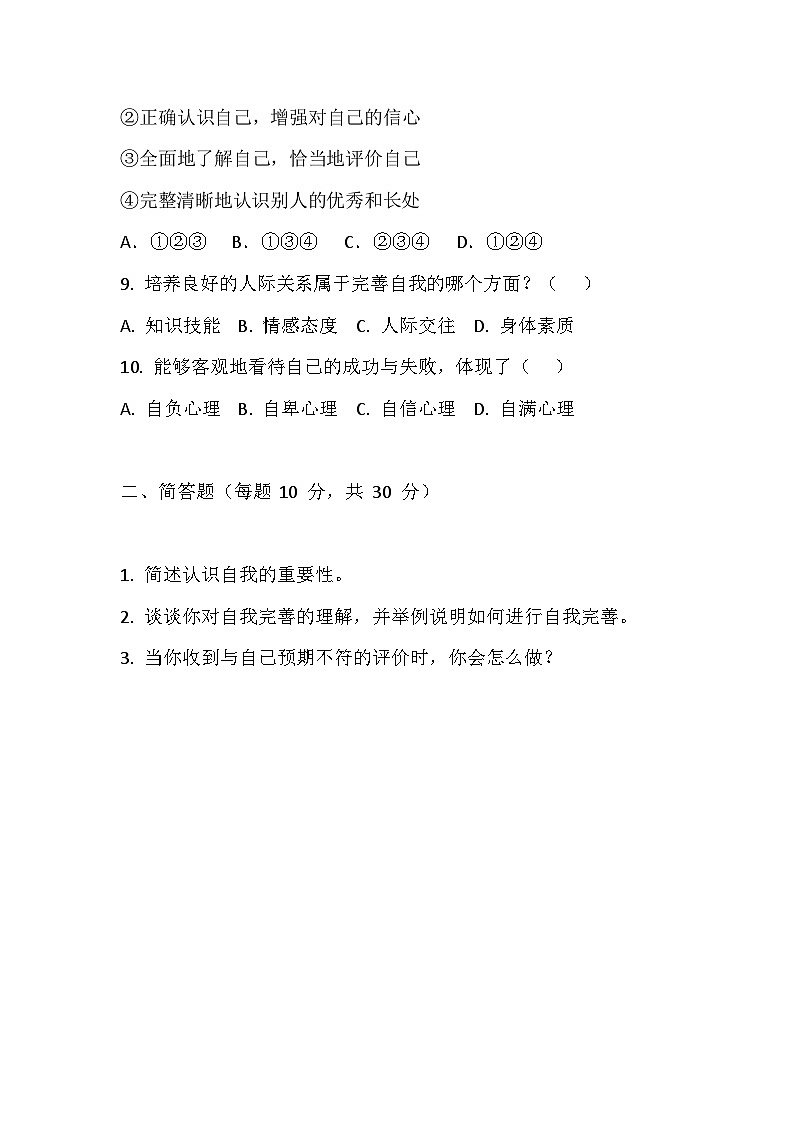 ②正确认识自己，增强对自己的信心

③全面地了解自己，恰当地评价自己

④完整清晰地认识别人的优秀和长处

A．①②③　B．①③④　C．②③④　D．①②④

9. 培养良好的人际关系属于完善自我的哪个方面？（　）

A. 知识技能　B. 情感态度　C. 人际交往　D. 身体素质

10. 能够客观地看待自己的成功与失败，体现了（　）

A. 自负心理　B. 自卑心理　C. 自信心理　D. 自满心理

二、简答题（每题 10 分，共 30 分）

1. 简述认识自我的重要性。

2. 谈谈你对自我完善的理解，并举例说明如何进行自我完善。

3. 当你收到与自己预期不符的评价时，你会怎么做？